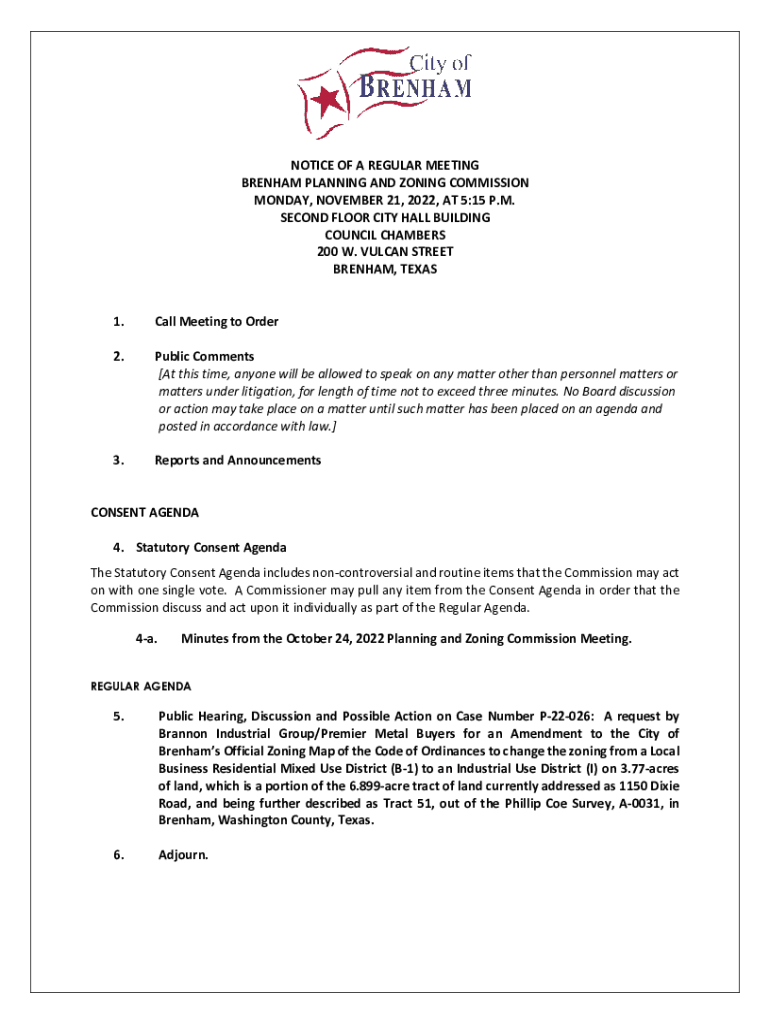 City of
BRENHAM

NOTICE OF A REGULAR MEETING
BRENHAM PLANNING AND ZONING COMMISSION
MONDAY, NOVEMBER 21, 2022, AT 5:15 P.M.
SECOND FLOOR CITY HALL BUILDING
COUNCIL CHAMBERS
200 W. VULCAN STREET
BRENHAM, TEXAS

1. Call Meeting to Order

2. Public Comments
[At this time, anyone will be allowed to speak on any matter other than personnel matters or matters under litigation, for length of time not to exceed three minutes. No Board discussion or action may take place on a matter until such matter has been placed on an agenda and posted in accordance with law.]

3. Reports and Announcements

CONSENT AGENDA

4. Statutory Consent Agenda

The Statutory Consent Agenda includes non-controversial and routine items that the Commission may act on with one single vote. A Commissioner may pull any item from the Consent Agenda in order that the Commission discuss and act upon it individually as part of the Regular Agenda.

4-a. Minutes from the October 24, 2022 Planning and Zoning Commission Meeting.

REGULAR AGENDA

5. Public Hearing, Discussion and Possible Action on Case Number P-22-026: A request by Brannon Industrial Group/Premier Metal Buyers for an Amendment to the City of Brenham's Official Zoning Map of the Code of Ordinances to change the zoning from a Local Business Residential Mixed Use District (B-1) to an Industrial Use District (I) on 3.77-acres of land, which is a portion of the 6.899-acre tract of land currently addressed as 1150 Dixie Road, and being further described as Tract 51, out of the Phillip Coe Survey, A-0031, in Brenham, Washington County, Texas.

6. Adjourn.